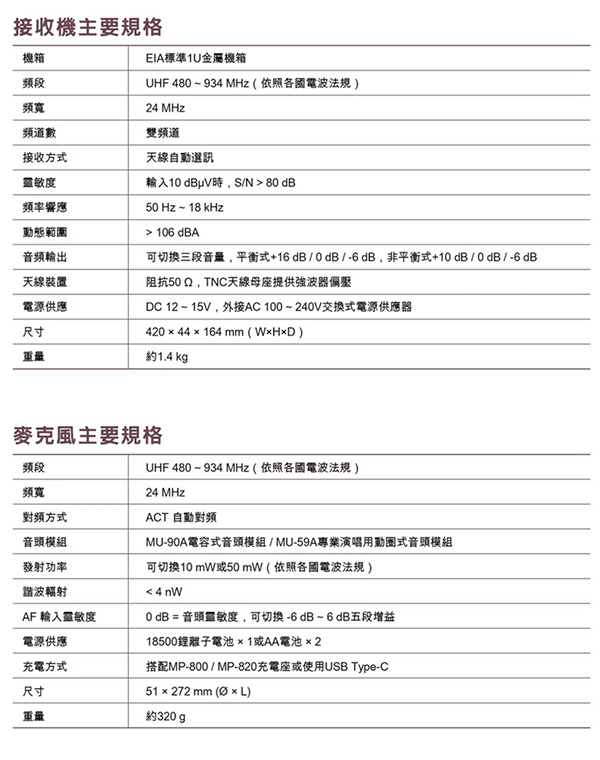 接收機主要規格

| 機箱 | EIA標準1U金屬機箱 |
|---|---|
| 頻段 | UHF 480 ~ 934 MHz（依照各國電波法規） |
| 頻寬 | 24 MHz |
| 頻道數 | 雙頻道 |
| 接收方式 | 天線自動選訊 |
| 靈敏度 | 輸入10 dBμV時，S/N > 80 dB |
| 頻率響應 | 50 Hz ~ 18 kHz |
| 動態範圍 | > 106 dBA |
| 音頻輸出 | 可切換三段音量，平衡式+16 dB / 0 dB / -6 dB，非平衡式+10 dB / 0 dB / -6 dB |
| 天線裝置 | 阻抗50 Ω，TNC天線母座提供強波器偏壓 |
| 電源供應 | DC 12 ~ 15V，外接AC 100 ~ 240V交換式電源供應器 |
| 尺寸 | 420 × 44 × 164 mm（W×H×D） |
| 重量 | 約1.4 kg |

麥克風主要規格

| 頻段 | UHF 480 ~ 934 MHz（依照各國電波法規） |
|---|---|
| 頻寬 | 24 MHz |
| 對頻方式 | ACT 自動對頻 |
| 音頭模組 | MU-90A電容式音頭模組 / MU-59A專業演唱用動圈式音頭模組 |
| 發射功率 | 可切換10 mW或50 mW（依照各國電波法規） |
| 諧波輻射 | < 4 nW |
| AF 輸入靈敏度 | 0 dB = 音頭靈敏度，可切換 -6 dB ~ 6 dB五段增益 |
| 電源供應 | 18500鋰離子電池 × 1或AA電池 × 2 |
| 充電方式 | 搭配MP-800 / MP-820充電座或使用USB Type-C |
| 尺寸 | 51 × 272 mm (Ø × L) |
| 重量 | 約320 g |